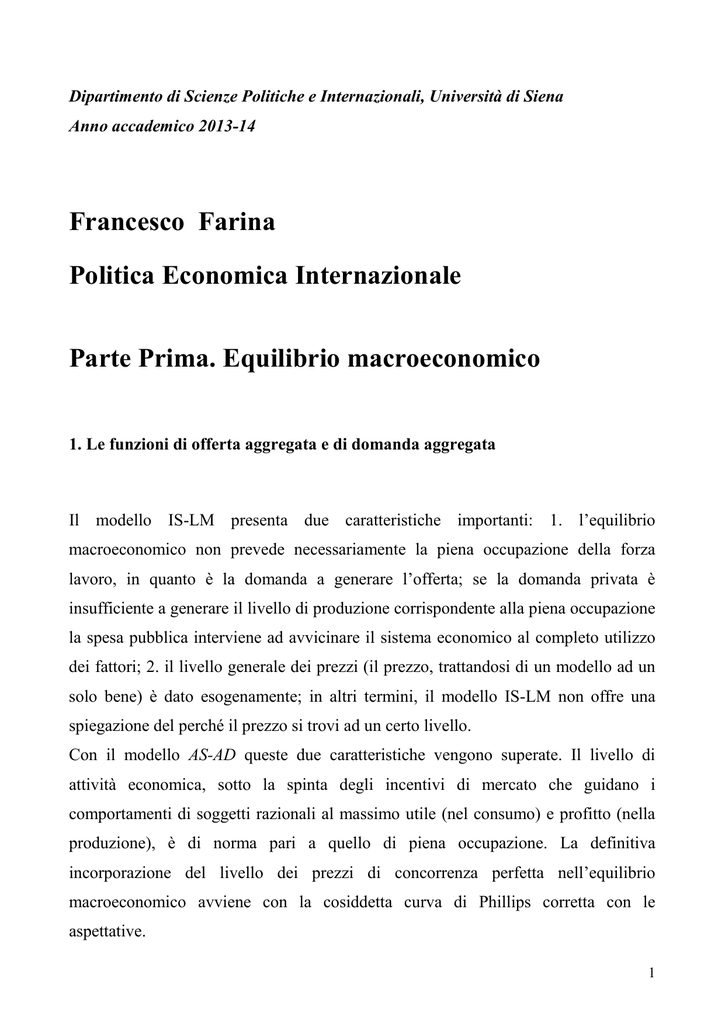 Dipartimento di Scienze Politiche e Internazionali, Università di Siena
Anno accademico 2013-14

Francesco Farina

Politica Economica Internazionale

Parte Prima. Equilibrio macroeconomico

1. Le funzioni di offerta aggregata e di domanda aggregata

Il modello IS-LM presenta due caratteristiche importanti: 1. l'equilibrio macroeconomico non prevede necessariamente la piena occupazione della forza lavoro, in quanto è la domanda a generare l'offerta; se la domanda privata è insufficiente a generare il livello di produzione corrispondente alla piena occupazione la spesa pubblica interviene ad avvicinare il sistema economico al completo utilizzo dei fattori; 2. il livello generale dei prezzi (il prezzo, trattandosi di un modello ad un solo bene) è dato esogenamente; in altri termini, il modello IS-LM non offre una spiegazione del perché il prezzo si trovi ad un certo livello.
Con il modello AS-AD queste due caratteristiche vengono superate. Il livello di attività economica, sotto la spinta degli incentivi di mercato che guidano i comportamenti di soggetti razionali al massimo utile (nel consumo) e profitto (nella produzione), è di norma pari a quello di piena occupazione. La definitiva incorporazione del livello dei prezzi di concorrenza perfetta nell'equilibrio macroeconomico avviene con la cosiddetta curva di Phillips corretta con le aspettative.

1